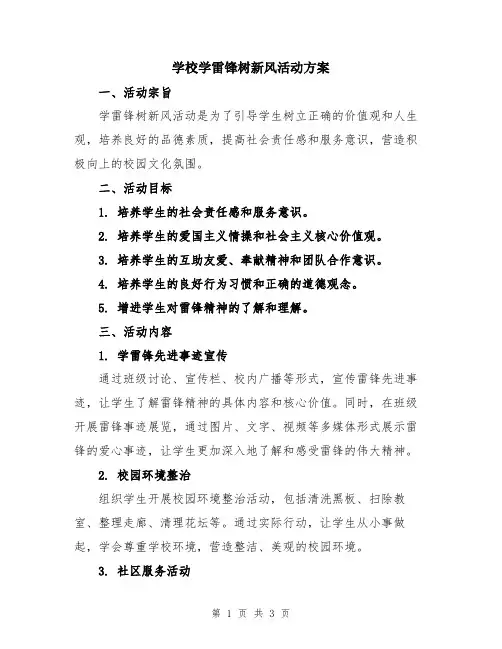 学校学雷锋树新风活动方案

一、活动宗旨

学雷锋树新风活动是为了引导学生树立正确的价值观和人生观，培养良好的品德素质，提高社会责任感和服务意识，营造积极向上的校园文化氛围。

二、活动目标

1. 培养学生的社会责任感和服务意识。

2. 培养学生的爱国主义情操和社会主义核心价值观。

3. 培养学生的互助友爱、奉献精神和团队合作意识。

4. 培养学生的良好行为习惯和正确的道德观念。

5. 增进学生对雷锋精神的了解和理解。

三、活动内容

1. 学雷锋先进事迹宣传

通过班级讨论、宣传栏、校内广播等形式，宣传雷锋先进事迹，让学生了解雷锋精神的具体内容和核心价值。同时，在班级开展雷锋事迹展览，通过图片、文字、视频等多媒体形式展示雷锋的爱心事迹，让学生更加深入地了解和感受雷锋的伟大精神。

2. 校园环境整治

组织学生开展校园环境整治活动，包括清洗黑板、扫除教室、整理走廊、清理花坛等。通过实际行动，让学生从小事做起，学会尊重学校环境，营造整洁、美观的校园环境。

3. 社区服务活动

第 1 页 共 3 页